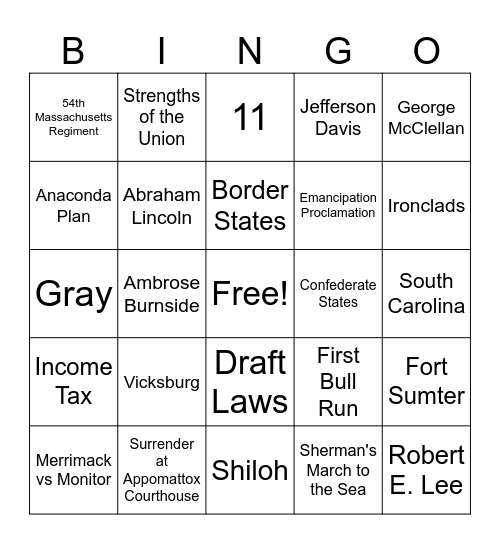 | B | I | N | G | O |
|---|---|---|---|---|
| 54th Massachusetts Regiment | Strengths of the Union | 11 | Jefferson Davis | George McClellan |
| Anaconda Plan | Abraham Lincoln | Border States | Emancipation Proclamation | Ironclads |
| Gray | Ambrose Burnside | Free! | Confederate States | South Carolina |
| Income Tax | Vicksburg | Draft Laws | First Bull Run | Fort Sumter |
| Merrimack vs Monitor | Surrender at Appomattox Courthouse | Shiloh | Sherman's March to the Sea | Robert E. Lee |